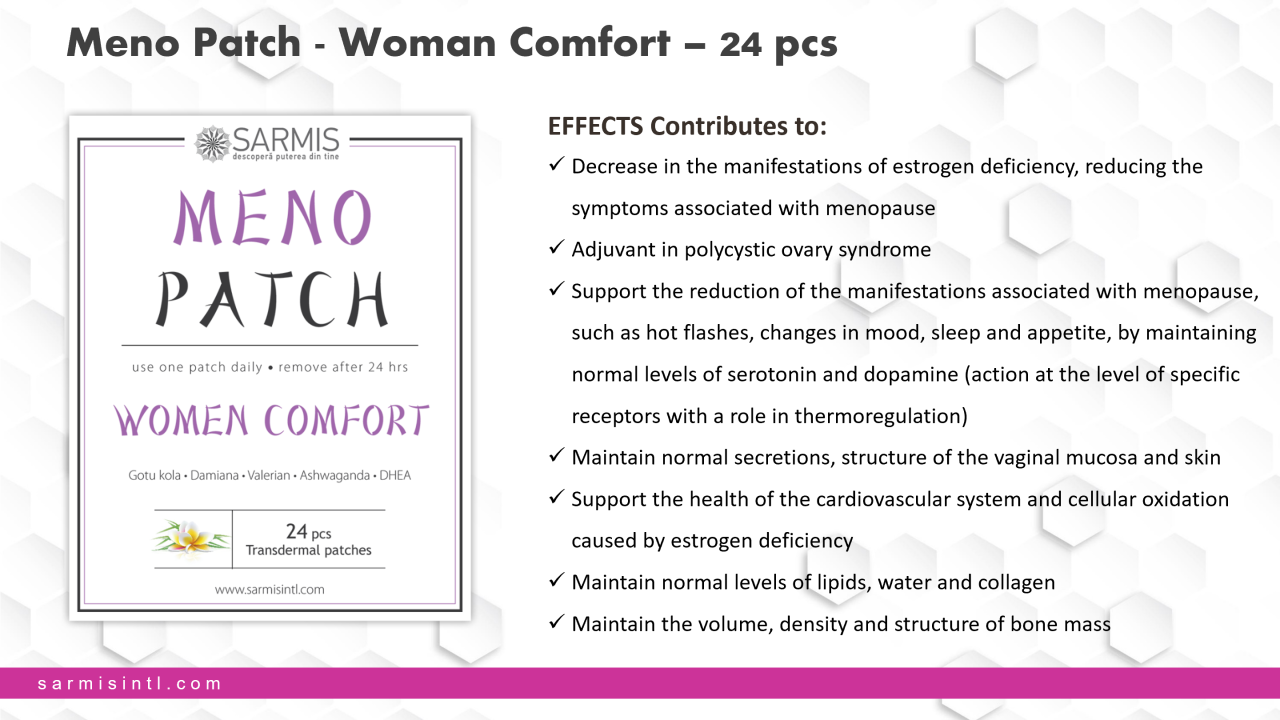 Meno Patch - Woman Comfort – 24 pcs

SARMIS
descoperă puterea din tine

MENO
PATCH

use one patch daily • remove after 24 hrs

WOMEN COMFORT

Gotu kola • Damiana • Valerian • Ashwaganda • DHEA

24 pcs
Transdermal patches

www.sarmisintl.com

EFFECTS Contributes to:

✓ Decrease in the manifestations of estrogen deficiency, reducing the symptoms associated with menopause

✓ Adjuvant in polycystic ovary syndrome

✓ Support the reduction of the manifestations associated with menopause, such as hot flashes, changes in mood, sleep and appetite, by maintaining normal levels of serotonin and dopamine (action at the level of specific receptors with a role in thermoregulation)

✓ Maintain normal secretions, structure of the vaginal mucosa and skin

✓ Support the health of the cardiovascular system and cellular oxidation caused by estrogen deficiency

✓ Maintain normal levels of lipids, water and collagen

✓ Maintain the volume, density and structure of bone mass

sarmisintl.com